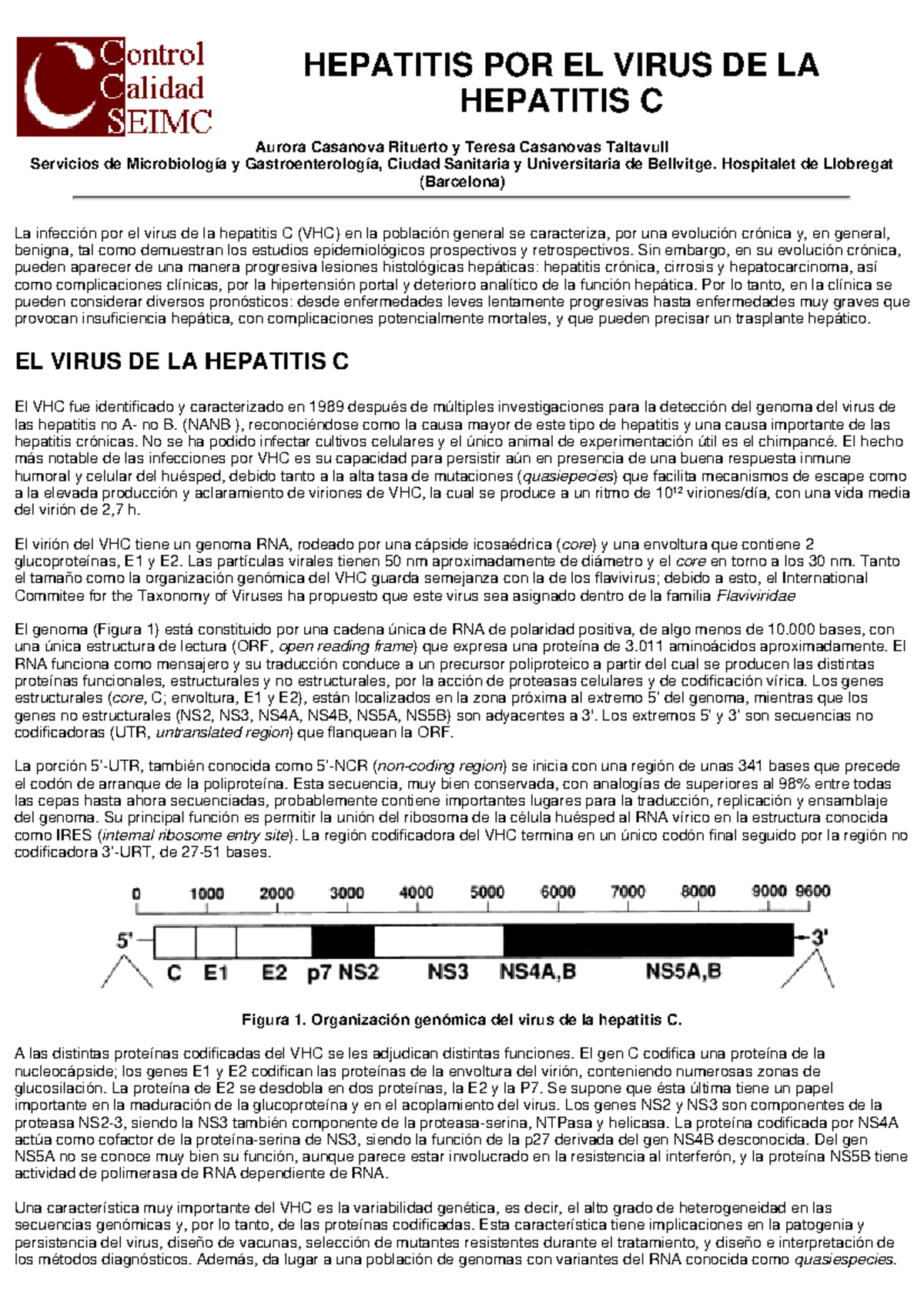 Control Calidad SEIMC

HEPATITIS POR EL VIRUS DE LA HEPATITIS C

Aurora Casanova Rituerto y Teresa Casanovas Taltavull
Servicios de Microbiología y Gastroenterología, Ciudad Sanitaria y Universitaria de Bellvitge. Hospitalet de Llobregat (Barcelona)

La infección por el virus de la hepatitis C (VHC) en la población general se caracteriza, por una evolución crónica y, en general, benigna, tal como demuestran los estudios epidemiológicos prospectivos y retrospectivos. Sin embargo, en su evolución crónica, pueden aparecer de una manera progresiva lesiones histológicas hepáticas: hepatitis crónica, cirrosis y hepatocarcinoma, así como complicaciones clínicas, por la hipertensión portal y deterioro analítico de la función hepática. Por lo tanto, en la clínica se pueden considerar diversos pronósticos: desde enfermedades leves lentamente progresivas hasta enfermedades muy graves que provocan insuficiencia hepática, con complicaciones potencialmente mortales, y que pueden precisar un trasplante hepático.

EL VIRUS DE LA HEPATITIS C

El VHC fue identificado y caracterizado en 1989 después de múltiples investigaciones para la detección del genoma del virus de las hepatitis no A- no B. (NANB ), reconociéndose como la causa mayor de este tipo de hepatitis y una causa importante de las hepatitis crónicas. No se ha podido infectar cultivos celulares y el único animal de experimentación útil es el chimpancé. El hecho más notable de las infecciones por VHC es su capacidad para persistir aún en presencia de una buena respuesta inmune humoral y celular del huésped, debido tanto a la alta tasa de mutaciones (quasiepecies) que facilita mecanismos de escape como a la elevada producción y aclaramiento de viriones de VHC, la cual se produce a un ritmo de $10^{12}$ viriones/día, con una vida media del virión de 2,7 h.

El virión del VHC tiene un genoma RNA, rodeado por una cápside icosaédrica (core) y una envoltura que contiene 2 glucoproteínas, E1 y E2. Las partículas virales tienen 50 nm aproximadamente de diámetro y el core en torno a los 30 nm. Tanto el tamaño como la organización genómica del VHC guarda semejanza con la de los flavivirus; debido a esto, el International Commitee for the Taxonomy of Viruses ha propuesto que este virus sea asignado dentro de la familia Flaviviridae

El genoma (Figura 1) está constituido por una cadena única de RNA de polaridad positiva, de algo menos de 10.000 bases, con una única estructura de lectura (ORF, open reading frame) que expresa una proteína de 3.011 aminoácidos aproximadamente. El RNA funciona como mensajero y su traducción conduce a un precursor poliproteico a partir del cual se producen las distintas proteínas funcionales, estructurales y no estructurales, por la acción de proteasas celulares y de codificación vírica. Los genes estructurales (core, C; envoltura, E1 y E2), están localizados en la zona próxima al extremo 5' del genoma, mientras que los genes no estructurales (NS2, NS3, NS4A, NS4B, NS5A, NS5B) son adyacentes a 3'. Los extremos 5' y 3' son secuencias no codificadoras (UTR, untranslated region) que flanquean la ORF.

La porción 5'-UTR, también conocida como 5'-NCR (non-coding region) se inicia con una región de unas 341 bases que precede el codón de arranque de la poliproteína. Esta secuencia, muy bien conservada, con analogías de superiores al 98% entre todas las cepas hasta ahora secuenciadas, probablemente contiene importantes lugares para la traducción, replicación y ensamblaje del genoma. Su principal función es permitir la unión del ribosoma de la célula huésped al RNA vírico en la estructura conocida como IRES (internal ribosome entry site). La región codificadora del VHC termina en un único codón final seguido por la región no codificadora 3'-URT, de 27-51 bases.

0 1000 2000 3000 4000 5000 6000 7000 8000 9000 9600
5' 3'
C E1 E2 p7 NS2 NS3 NS4A,B NS5A,B

Figura 1. Organización genómica del virus de la hepatitis C.

A las distintas proteínas codificadas del VHC se les adjudican distintas funciones. El gen C codifica una proteína de la nucleocápside; los genes E1 y E2 codifican las proteínas de la envoltura del virión, conteniendo numerosas zonas de glucosilación. La proteína de E2 se desdobla en dos proteínas, la E2 y la P7. Se supone que ésta última tiene un papel importante en la maduración de la glucoproteína y en el acoplamiento del virus. Los genes NS2 y NS3 son componentes de la proteasa NS2-3, siendo la NS3 también componente de la proteasa-serina, NTPasa y helicasa. La proteína codificada por NS4A actúa como cofactor de la proteína-serina de NS3, siendo la función de la p27 derivada del gen NS4B desconocida. Del gen NS5A no se conoce muy bien su función, aunque parece estar involucrado en la resistencia al interferón, y la proteína NS5B tiene actividad de polimerasa de RNA dependiente de RNA.

Una característica muy importante del VHC es la variabilidad genética, es decir, el alto grado de heterogeneidad en las secuencias genómicas y, por lo tanto, de las proteínas codificadas. Esta característica tiene implicaciones en la patogenia y persistencia del virus, diseño de vacunas, selección de mutantes resistentes durante el tratamiento, y diseño e interpretación de los métodos diagnósticos. Además, da lugar a una población de genomas con variantes del RNA conocida como quasiespecies.